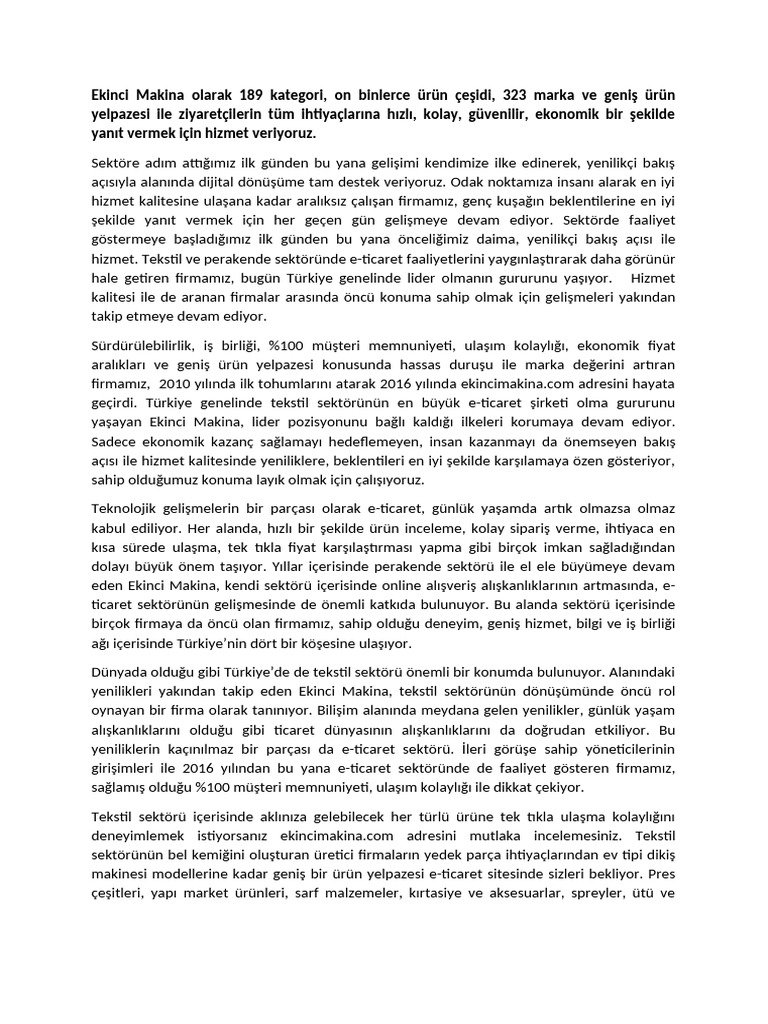 Ekinci Makina olarak 189 kategori, on binlerce ürün çeşidi, 323 marka ve geniş ürün yelpazesi ile ziyaretçilerin tüm ihtiyaçlarına hızlı, kolay, güvenilir, ekonomik bir şekilde yanıt vermek için hizmet veriyoruz.

Sektöre adım attığımız ilk günden bu yana gelişimi kendimize ilke edinerek, yenilikçi bakış açısıyla alanında dijital dönüşüme tam destek veriyoruz. Odak noktamıza insanı alarak en iyi hizmet kalitesine ulaşana kadar aralıksız çalışan firmamız, genç kuşağın beklentilerine en iyi şekilde yanıt vermek için her geçen gün gelişmeye devam ediyor. Sektörde faaliyet göstermeye başladığımız ilk günden bu yana önceliğimiz daima, yenilikçi bakış açısı ile hizmet. Tekstil ve perakende sektöründe e-ticaret faaliyetlerini yaygınlaştırarak daha görünür hale getiren firmamız, bugün Türkiye genelinde lider olmanın gururunu yaşıyor. Hizmet kalitesi ile de aranan firmalar arasında öncü konuma sahip olmak için gelişmeleri yakından takip etmeye devam ediyor.

Sürdürülebilirlik, iş birliği, %100 müşteri memnuniyeti, ulaşım kolaylığı, ekonomik fiyat aralıkları ve geniş ürün yelpazesi konusunda hassas duruşu ile marka değerini artıran firmamız, 2010 yılında ilk tohumlarını atarak 2016 yılında ekincimakina.com adresini hayata geçirdi. Türkiye genelinde tekstil sektörünün en büyük e-ticaret şirketi olma gururunu yaşayan Ekinci Makina, lider pozisyonunu bağlı kaldığı ilkeleri korumaya devam ediyor. Sadece ekonomik kazanç sağlamayı hedeflemeyen, insan kazanmayı da önemseyen bakış açısı ile hizmet kalitesinde yeniliklere, beklentileri en iyi şekilde karşılamaya özen gösteriyor, sahip olduğumuz konuma layık olmak için çalışıyoruz.

Teknolojik gelişmelerin bir parçası olarak e-ticaret, günlük yaşamda artık olmazsa olmaz kabul ediliyor. Her alanda, hızlı bir şekilde ürün inceleme, kolay sipariş verme, ihtiyaca en kısa sürede ulaşma, tek tıkla fiyat karşılaştırması yapma gibi birçok imkan sağladığından dolayı büyük önem taşıyor. Yıllar içerisinde perakende sektörü ile el ele büyümeye devam eden Ekinci Makina, kendi sektörü içerisinde online alışveriş alışkanlıklarının artmasında, e-ticaret sektörünün gelişmesinde de önemli katkıda bulunuyor. Bu alanda sektörü içerisinde birçok firmaya da öncü olan firmamız, sahip olduğu deneyim, geniş hizmet, bilgi ve iş birliği ağı içerisinde Türkiye'nin dört bir köşesine ulaşıyor.

Dünyada olduğu gibi Türkiye'de de tekstil sektörü önemli bir konumda bulunuyor. Alanındaki yenilikleri yakından takip eden Ekinci Makina, tekstil sektörünün dönüşümünde öncü rol oynayan bir firma olarak tanınıyor. Bilişim alanında meydana gelen yenilikler, günlük yaşam alışkanlıklarını olduğu gibi ticaret dünyasının alışkanlıklarını da doğrudan etkiliyor. Bu yeniliklerin kaçınılmaz bir parçası da e-ticaret sektörü. İleri görüşe sahip yöneticilerinin girişimleri ile 2016 yılından bu yana e-ticaret sektöründe de faaliyet gösteren firmamız, sağlamış olduğu %100 müşteri memnuniyeti, ulaşım kolaylığı ile dikkat çekiyor.

Tekstil sektörü içerisinde aklınıza gelebilecek her türlü ürüne tek tıkla ulaşma kolaylığını deneyimlemek istiyorsanız ekincimakina.com adresini mutlaka incelemesiniz. Tekstil sektörünün bel kemiğini oluşturan üretici firmaların yedek parça ihtiyaçlarından ev tipi dikiş makinesi modellerine kadar geniş bir ürün yelpazesi e-ticaret sitesinde sizleri bekliyor. Pres çeşitleri, yapı market ürünleri, sarf malzemeler, kırtasiye ve aksesuarlar, spreyler, ütü ve